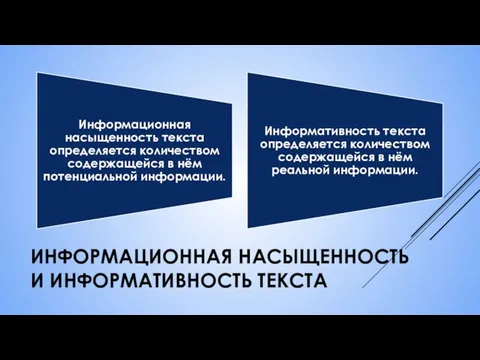 Информационная насыщенность текста определяется количеством содержащейся в нём потенциальной информации.

Информативность текста определяется количеством содержащейся в нём реальной информации.

ИНФОРМАЦИОННАЯ НАСЫЩЕННОСТЬ И ИНФОРМАТИВНОСТЬ ТЕКСТА